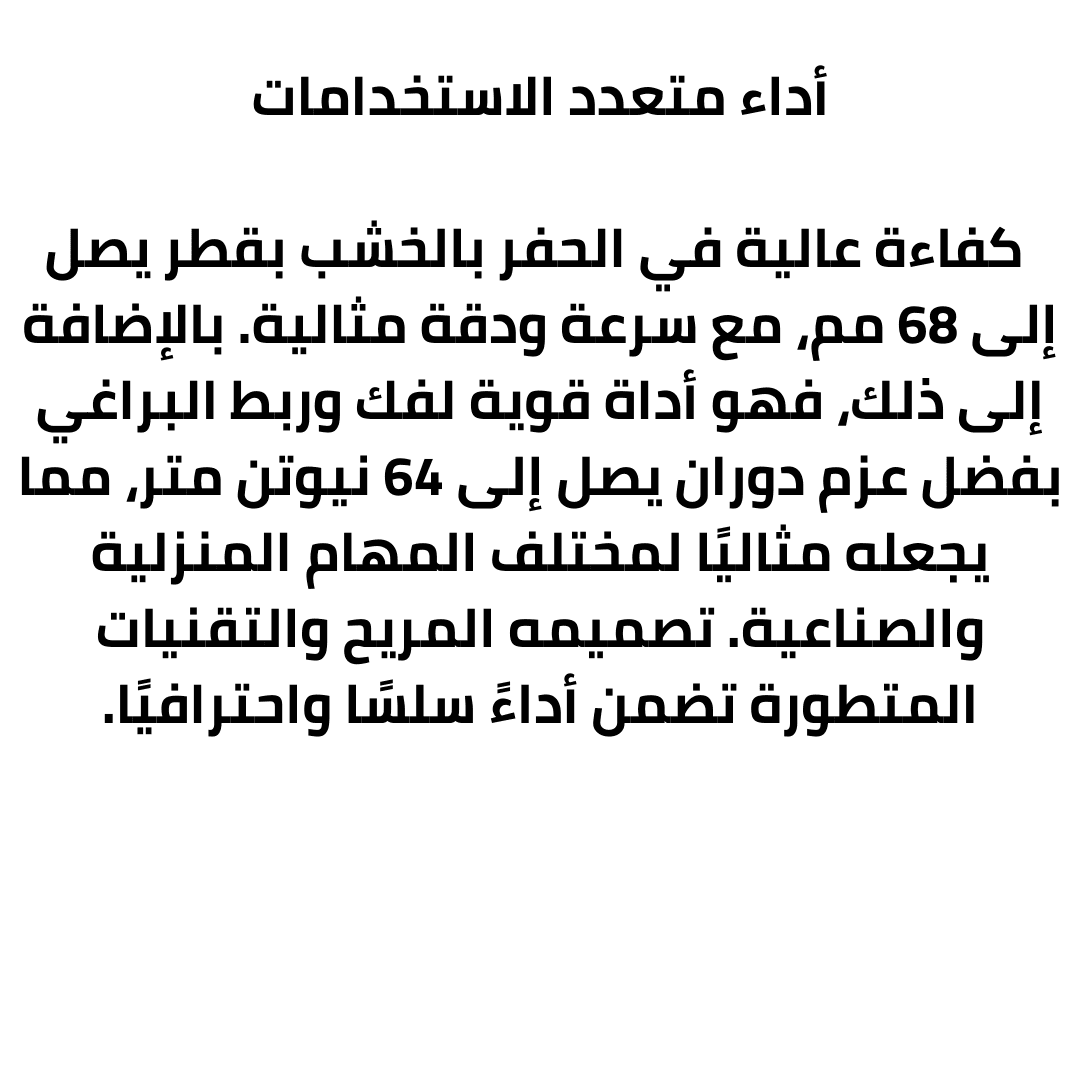 أداء متعدد الاستخدامات

كفاءة عالية في الحفر بالخشب بقطر يصل إلى 68 مم, مع سرعة ودقة مثالية. بالإضافة إلى ذلك, فهو أداة قوية لفك وربط البراغي بفضل عزم دوران يصل إلى 64 نيوتن متر, مما يجعله مثاليًا لمختلف المهام المنزلية والصناعية. تصميمه المريح والتقنيات المتطورة تضمن أداءً سلسًا واحترافيًا.